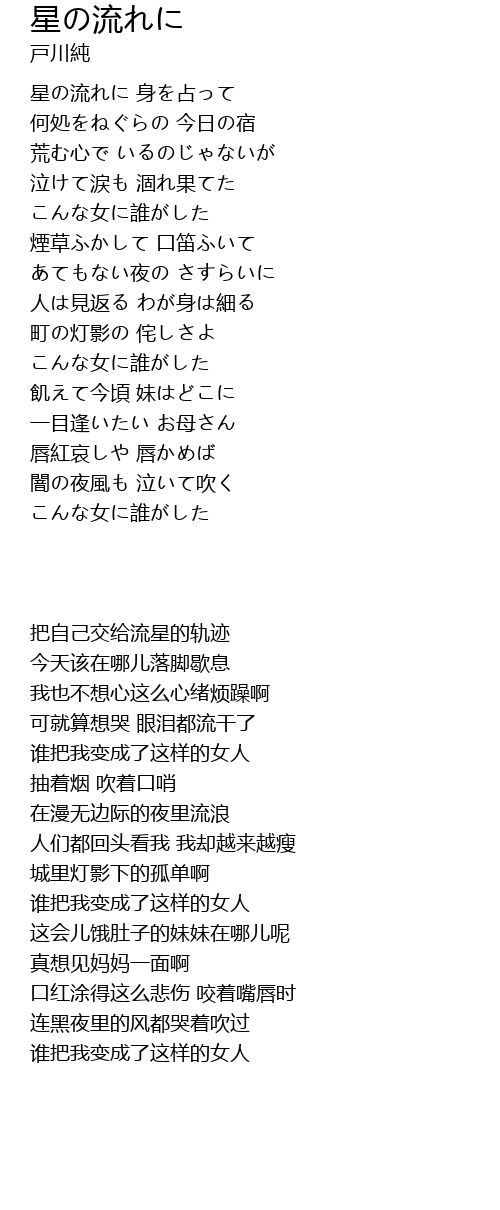 星の流れに
戸川純

星の流れに 身を占って
何処をねぐらの 今日の宿
荒む心で いるのじゃないが
泣けて涙も 涸れ果てた
こんな女に誰がした
煙草ふかして 口笛ふいて
あてもない夜の さすらいに
人は見返る わが身は細る
町の灯影の 侘しさよ
こんな女に誰がした
飢えて今頃 妹はどこに
一目逢いたい お母さん
唇紅哀しや 唇かめば
闇の夜風も 泣いて吹く
こんな女に誰がした

把自己交给流星的轨迹
今天该在哪儿落脚歇息
我也不想心这么心绪烦躁啊
可就算想哭 眼泪都流干了
谁把我变成了这样的女人
抽着烟 吹着口哨
在漫无边际的夜里流浪
人们都回头看我 我却越来越瘦
城里灯影下的孤单啊
谁把我变成了这样的女人
这会儿饿肚子的妹妹在哪儿呢
真想见妈妈一面啊
口红涂得这么悲伤 咬着嘴唇时
连黑夜里的风都哭着吹过
谁把我变成了这样的女人